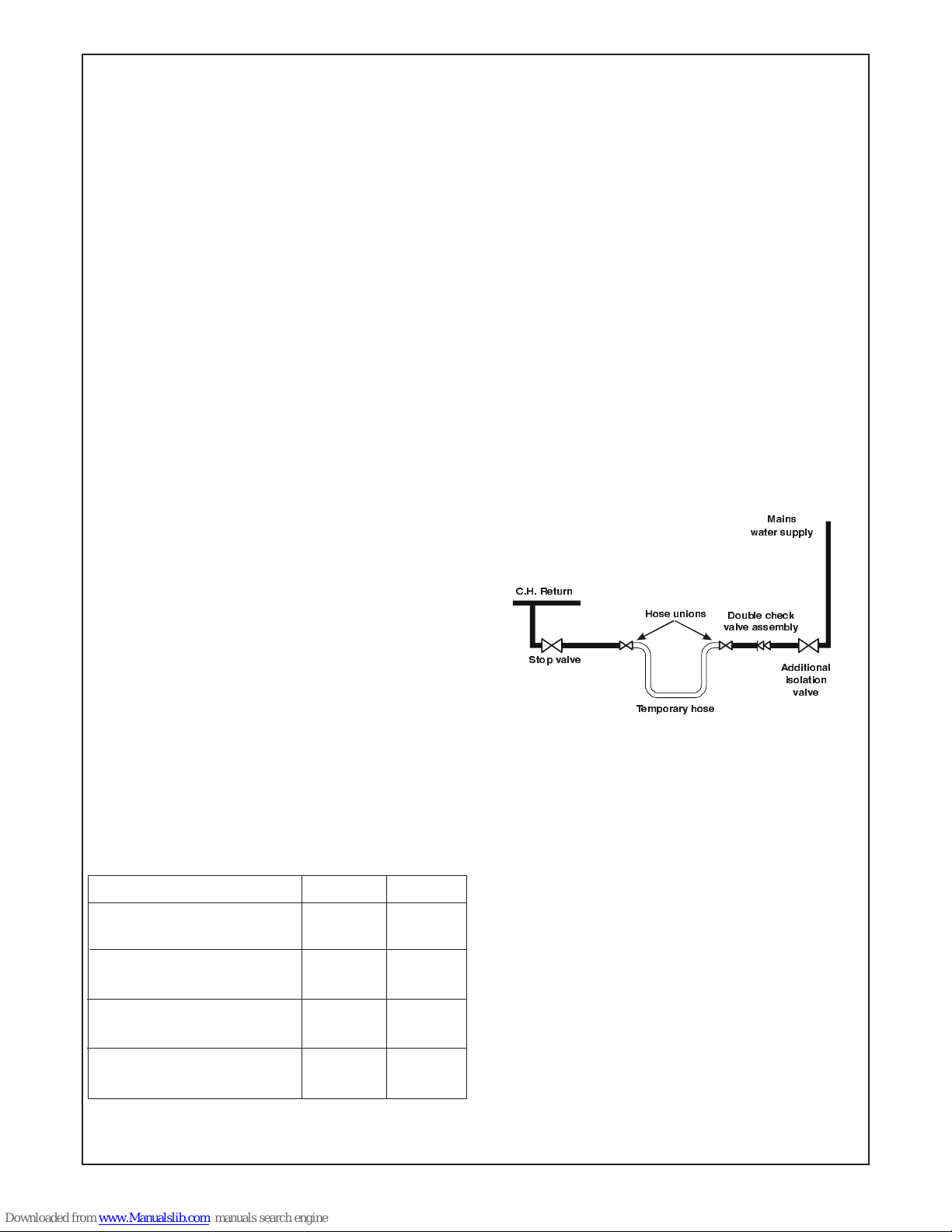 Mains
water supply

C.H. Return

Hose unions

Double check
valve assembly

Stop valve

Additional
isolation
valve

Temporary hose

Downloaded from www.Manualslib.com manuals search engine